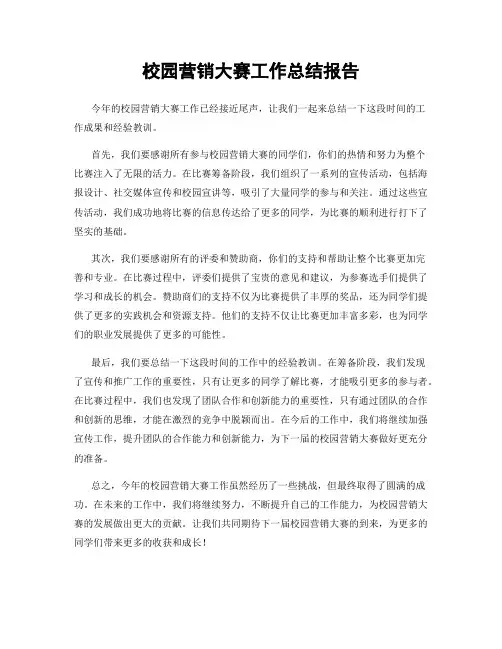 校园营销大赛工作总结报告

今年的校园营销大赛工作已经接近尾声，让我们一起来总结一下这段时间的工作成果和经验教训。

首先，我们要感谢所有参与校园营销大赛的同学们，你们的热情和努力为整个比赛注入了无限的活力。在比赛筹备阶段，我们组织了一系列的宣传活动，包括海报设计、社交媒体宣传和校园宣讲等，吸引了大量同学的参与和关注。通过这些宣传活动，我们成功地将比赛的信息传达给了更多的同学，为比赛的顺利进行打下了坚实的基础。

其次，我们要感谢所有的评委和赞助商，你们的支持和帮助让整个比赛更加完善和专业。在比赛过程中，评委们提供了宝贵的意见和建议，为参赛选手们提供了学习和成长的机会。赞助商们的支持不仅为比赛提供了丰厚的奖品，还为同学们提供了更多的实践机会和资源支持。他们的支持不仅让比赛更加丰富多彩，也为同学们的职业发展提供了更多的可能性。

最后，我们要总结一下这段时间的工作中的经验教训。在筹备阶段，我们发现了宣传和推广工作的重要性，只有让更多的同学了解比赛，才能吸引更多的参与者。在比赛过程中，我们也发现了团队合作和创新能力的重要性，只有通过团队的合作和创新的思维，才能在激烈的竞争中脱颖而出。在今后的工作中，我们将继续加强宣传工作，提升团队的合作能力和创新能力，为下一届的校园营销大赛做好更充分的准备。

总之，今年的校园营销大赛工作虽然经历了一些挑战，但最终取得了圆满的成功。在未来的工作中，我们将继续努力，不断提升自己的工作能力，为校园营销大赛的发展做出更大的贡献。让我们共同期待下一届校园营销大赛的到来，为更多的同学们带来更多的收获和成长！